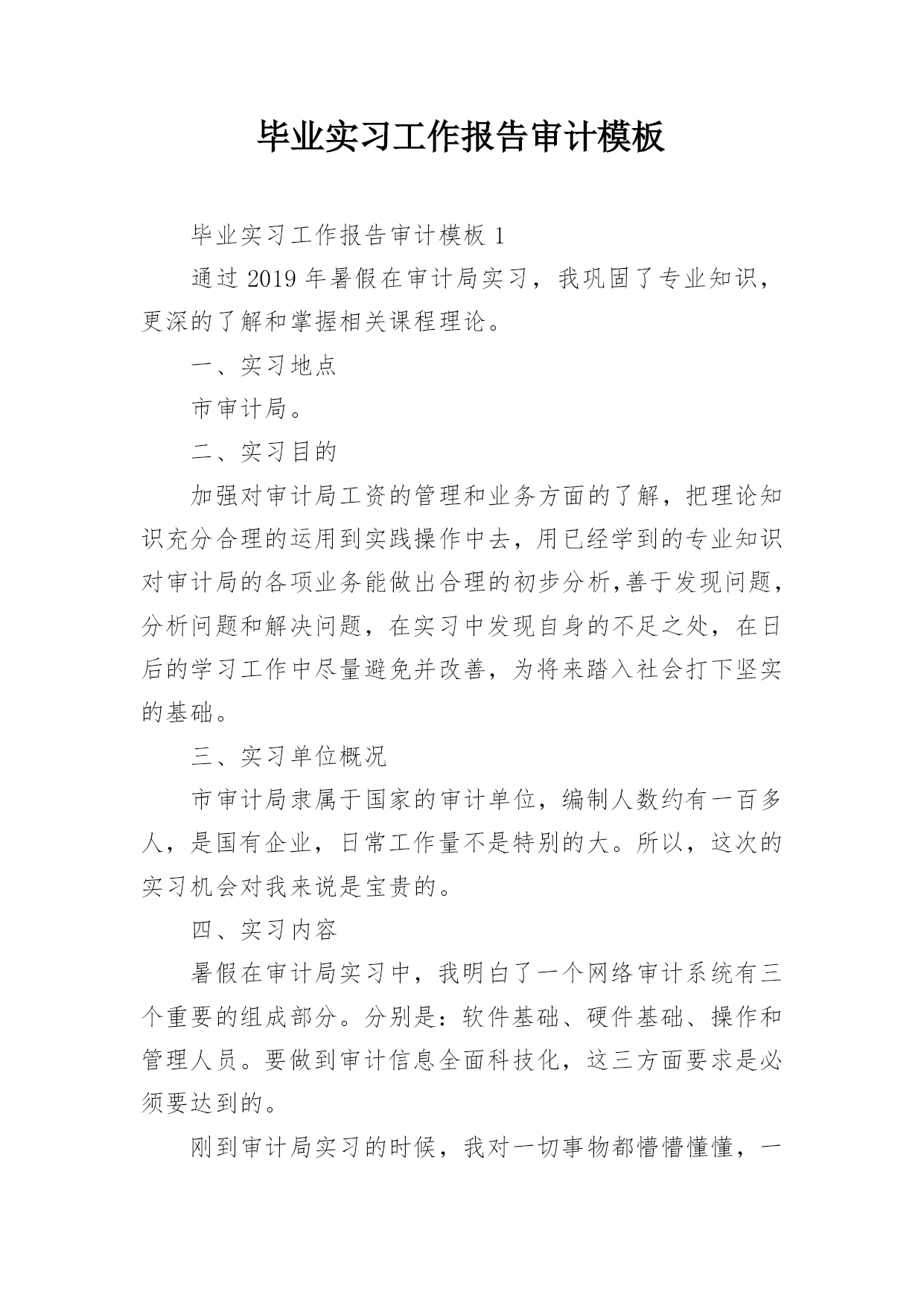 毕业实习工作报告审计模板

毕业实习工作报告审计模板 1

通过 2019 年暑假在审计局实习，我巩固了专业知识，更深的了解和掌握相关课程理论。

一、实习地点

市审计局。

二、实习目的

加强对审计局工资的管理和业务方面的了解，把理论知识充分合理的运用到实践操作中去，用已经学到的专业知识对审计局的各项业务能做出合理的初步分析,善于发现问题，分析问题和解决问题，在实习中发现自身的不足之处，在日后的学习工作中尽量避免并改善，为将来踏入社会打下坚实的基础。

三、实习单位概况

市审计局隶属于国家的审计单位，编制人数约有一百多人，是国有企业，日常工作量不是特别的大。所以，这次的实习机会对我来说是宝贵的。

四、实习内容

暑假在审计局实习中，我明白了一个网络审计系统有三个重要的组成部分。分别是：软件基础、硬件基础、操作和管理人员。要做到审计信息全面科技化，这三方面要求是必须要达到的。

刚到审计局实习的时候，我对一切事物都懵懵懂懂，一